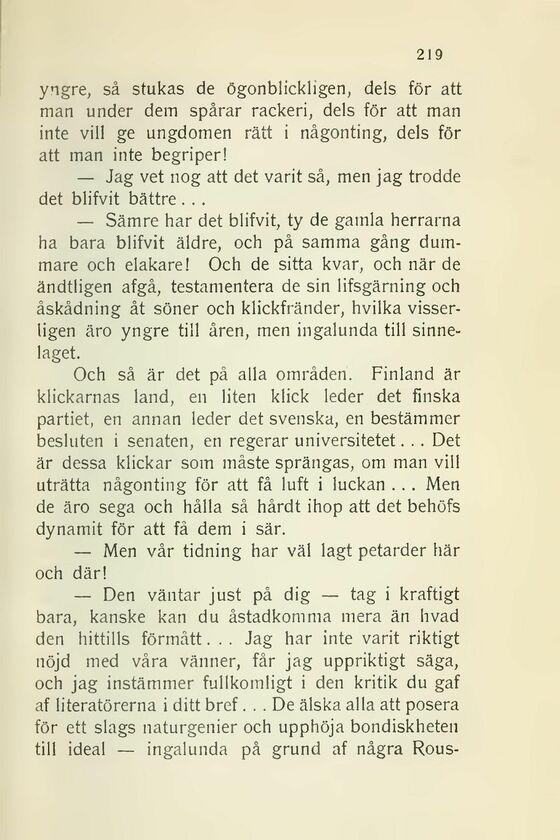 219

yngre, så stukas de ögonblickligen, dels för att man under dem spårar rackeri, dels för att man inte vill ge ungdomen rätt i någonting, dels för att man inte begriper!

— Jag vet nog att det varit så, men jag trodde det blifvit bättre . . .

— Sämre har det blifvit, ty de gamla herrarna ha bara blifvit äldre, och på samma gång dummare och elakare! Och de sitta kvar, och när de ändtligen afgå, testamentera de sin lifsgärning och åskådning åt söner och klickfränder, hvilka visserligen äro yngre till åren, men ingalunda till sinnelaget.

Och så är det på alla områden. Finland är klickarnas land, en liten klick leder det finska partiet, en annan leder det svenska, en bestämmer besluten i senaten, en regerar universitetet . . . Det är dessa klickar som måste sprängas, om man vill uträtta någonting för att få luft i luckan . . . Men de äro sega och hålla så hårdt ihop att det behöfs dynamit för att få dem i sär.

— Men vår tidning har väl lagt petarder här och där!

— Den väntar just på dig — tag i kraftigt bara, kanske kan du åstadkomma mera än hvad den hittills förmått . . . Jag har inte varit riktigt nöjd med våra vänner, får jag uppriktigt säga, och jag instämmer fullkomligt i den kritik du gaf af literatörerna i ditt bref . . . De älska alla att posera för ett slags naturgenier och upphöja bondiskheten till ideal — ingalunda på grund af några Rous-